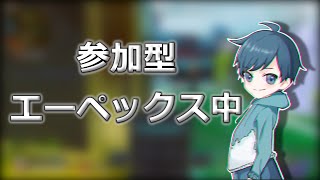 参加型

エーペックス中